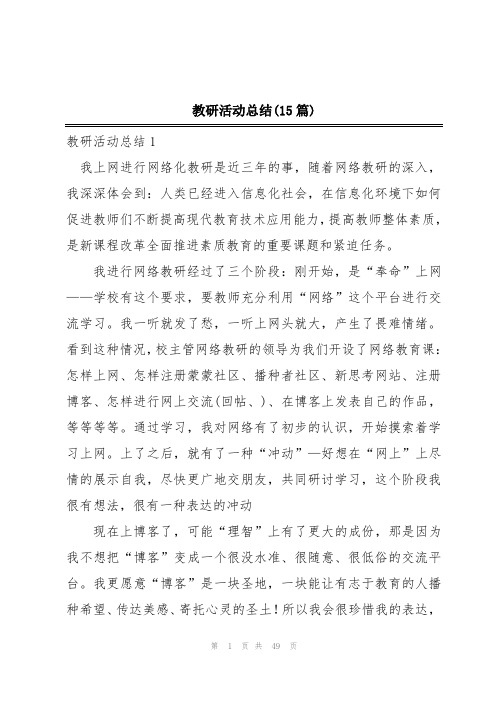 教研活动总结(15篇)

教研活动总结1

我上网进行网络化教研是近三年的事，随着网络教研的深入，我深深体会到：人类已经进入信息化社会，在信息化环境下如何促进教师们不断提高现代教育技术应用能力，提高教师整体素质，是新课程改革全面推进素质教育的重要课题和紧迫任务。

我进行网络教研经过了三个阶段：刚开始，是“奉命”上网——学校有这个要求，要教师充分利用“网络”这个平台进行交流学习。我一听就发了愁，一听上网头就大，产生了畏难情绪。看到这种情况，校主管网络教研的领导为我们开设了网络教育课：怎样上网、怎样注册蒙蒙社区、播种者社区、新思考网站、注册博客、怎样进行网上交流(回帖、)、在博客上发表自己的作品，等等等等。通过学习，我对网络有了初步的认识，开始摸索着学习上网。上了之后，就有了一种“冲动”—好想在“网上”上尽情的展示自我，尽快更广地交朋友，共同研讨学习，这个阶段我很有想法，很有一种表达的冲动

现在上博客了，可能“理智”上有了更大的成份，那是因为我不想把“博客”变成一个很没水准、很随意、很低俗的交流平台。我更愿意“博客”是一块圣地，一块能让有志于教育的人播种希望、传达美感、寄托心灵的圣土！所以我会很珍惜我的表达，

第 1 页 共 49 页